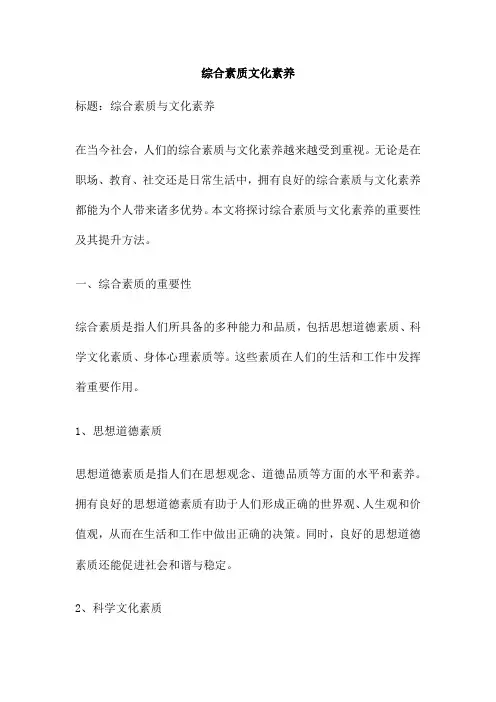 综合素质文化素养

标题：综合素质与文化素养

在当今社会，人们的综合素质与文化素养越来越受到重视。无论是在职场、教育、社交还是日常生活中，拥有良好的综合素质与文化素养都能为个人带来诸多优势。本文将探讨综合素质与文化素养的重要性及其提升方法。

一、综合素质的重要性

综合素质是指人们所具备的多种能力和品质，包括思想道德素质、科学文化素质、身体心理素质等。这些素质在人们的生活和工作中发挥着重要作用。

1、思想道德素质

思想道德素质是指人们在思想观念、道德品质等方面的水平和素养。拥有良好的思想道德素质有助于人们形成正确的世界观、人生观和价值观，从而在生活和工作中做出正确的决策。同时，良好的思想道德素质还能促进社会和谐与稳定。

2、科学文化素质